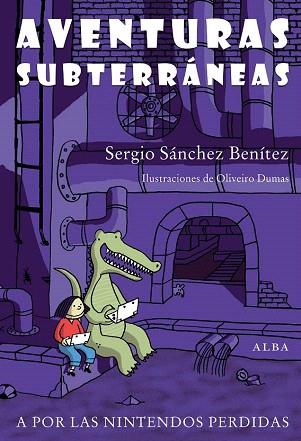 AVENTURAS SUBTERRÁNEAS

Sergio Sánchez Benítez

Ilustraciones de Oliveiro Dumas

ALBA

A POR LAS NINTENDOS PERDIDAS